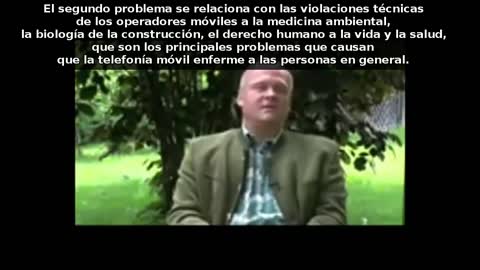 El segundo problema se relaciona con las violaciones técnicas de los operadores móviles a la medicina ambiental, la biología de la construcción, el derecho humano a la vida y la salud, que son los principales problemas que causan que la telefonía móvil enferme a las personas en general.